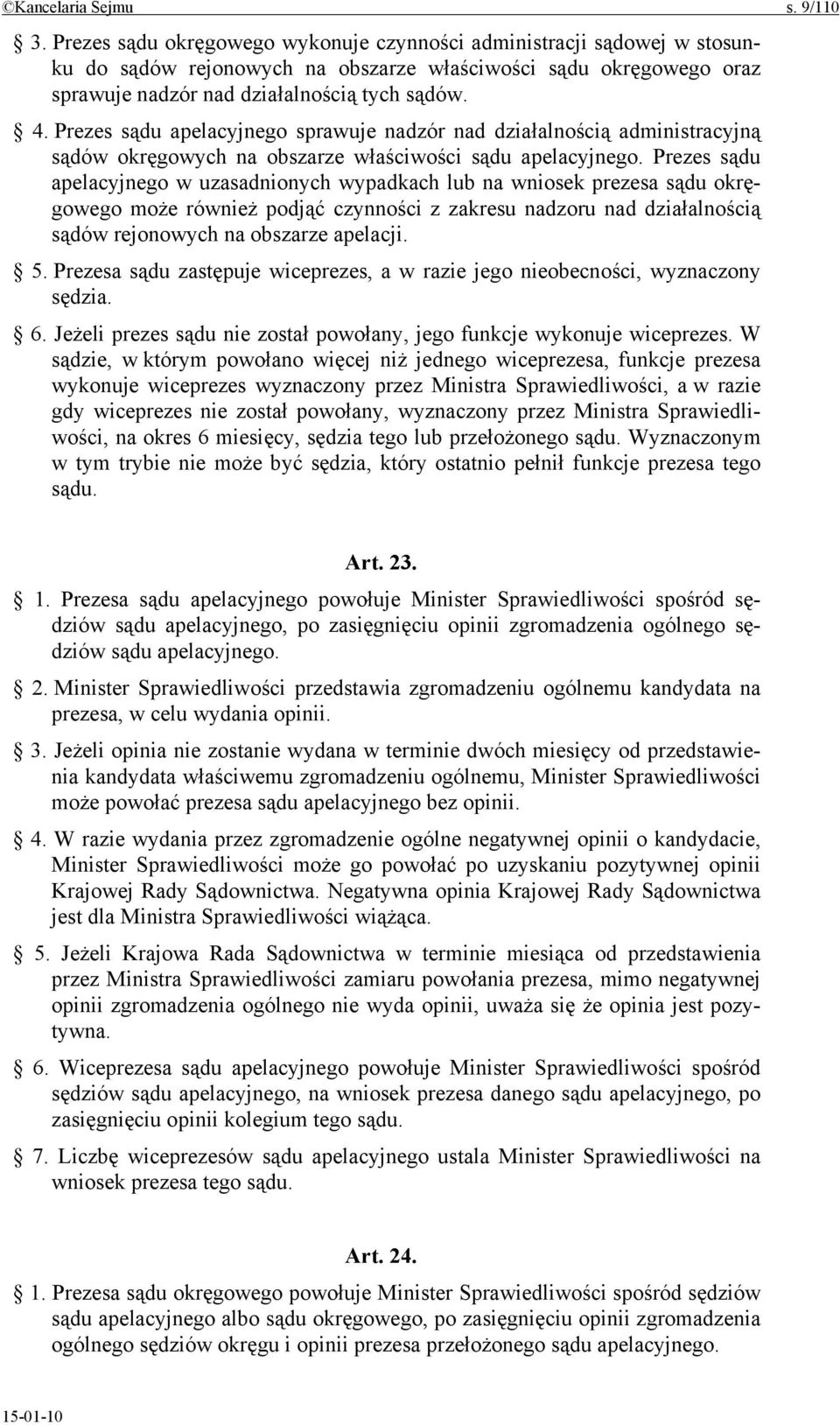 ©Kancelaria Sejmu s. 9/110

§ 3. Prezes sądu okręgowego wykonuje czynności administracji sądowej w stosunku do sądów rejonowych na obszarze właściwości sądu okręgowego oraz sprawuje nadzór nad działalnością tych sądów.

§ 4. Prezes sądu apelacyjnego sprawuje nadzór nad działalnością administracyjną sądów okręgowych na obszarze właściwości sądu apelacyjnego. Prezes sądu apelacyjnego w uzasadnionych wypadkach lub na wniosek prezesa sądu okręgowego może również podjąć czynności z zakresu nadzoru nad działalnością sądów rejonowych na obszarze apelacji.

§ 5. Prezesa sądu zastępuje wiceprezes, a w razie jego nieobecności, wyznaczony sędzia.

§ 6. Jeżeli prezes sądu nie został powołany, jego funkcje wykonuje wiceprezes. W sądzie, w którym powołano więcej niż jednego wiceprezesa, funkcje prezesa wykonuje wiceprezes wyznaczony przez Ministra Sprawiedliwości, a w razie gdy wiceprezes nie został powołany, wyznaczony przez Ministra Sprawiedliwości, na okres 6 miesięcy, sędzia tego lub przełożonego sądu. Wyznaczonym w tym trybie nie może być sędzia, który ostatnio pełnił funkcje prezesa tego sądu.

Art. 23.

§ 1. Prezesa sądu apelacyjnego powołuje Minister Sprawiedliwości spośród sędziów sądu apelacyjnego, po zasięgnięciu opinii zgromadzenia ogólnego sędziów sądu apelacyjnego.

§ 2. Minister Sprawiedliwości przedstawia zgromadzeniu ogólnemu kandydata na prezesa, w celu wydania opinii.

§ 3. Jeżeli opinia nie zostanie wydana w terminie dwóch miesięcy od przedstawienia kandydata właściwemu zgromadzeniu ogólnemu, Minister Sprawiedliwości może powołać prezesa sądu apelacyjnego bez opinii.

§ 4. W razie wydania przez zgromadzenie ogólne negatywnej opinii o kandydacie, Minister Sprawiedliwości może go powołać po uzyskaniu pozytywnej opinii Krajowej Rady Sądownictwa. Negatywna opinia Krajowej Rady Sądownictwa jest dla Ministra Sprawiedliwości wiążąca.

§ 5. Jeżeli Krajowa Rada Sądownictwa w terminie miesiąca od przedstawienia przez Ministra Sprawiedliwości zamiaru powołania prezesa, mimo negatywnej opinii zgromadzenia ogólnego nie wyda opinii, uważa się że opinia jest pozytywna.

§ 6. Wiceprezesa sądu apelacyjnego powołuje Minister Sprawiedliwości spośród sędziów sądu apelacyjnego, na wniosek prezesa danego sądu apelacyjnego, po zasięgnięciu opinii kolegium tego sądu.

§ 7. Liczbę wiceprezesów sądu apelacyjnego ustala Minister Sprawiedliwości na wniosek prezesa tego sądu.

Art. 24.

§ 1. Prezesa sądu okręgowego powołuje Minister Sprawiedliwości spośród sędziów sądu apelacyjnego albo sądu okręgowego, po zasięgnięciu opinii zgromadzenia ogólnego sędziów okręgu i opinii prezesa przełożonego sądu apelacyjnego.

15-01-10